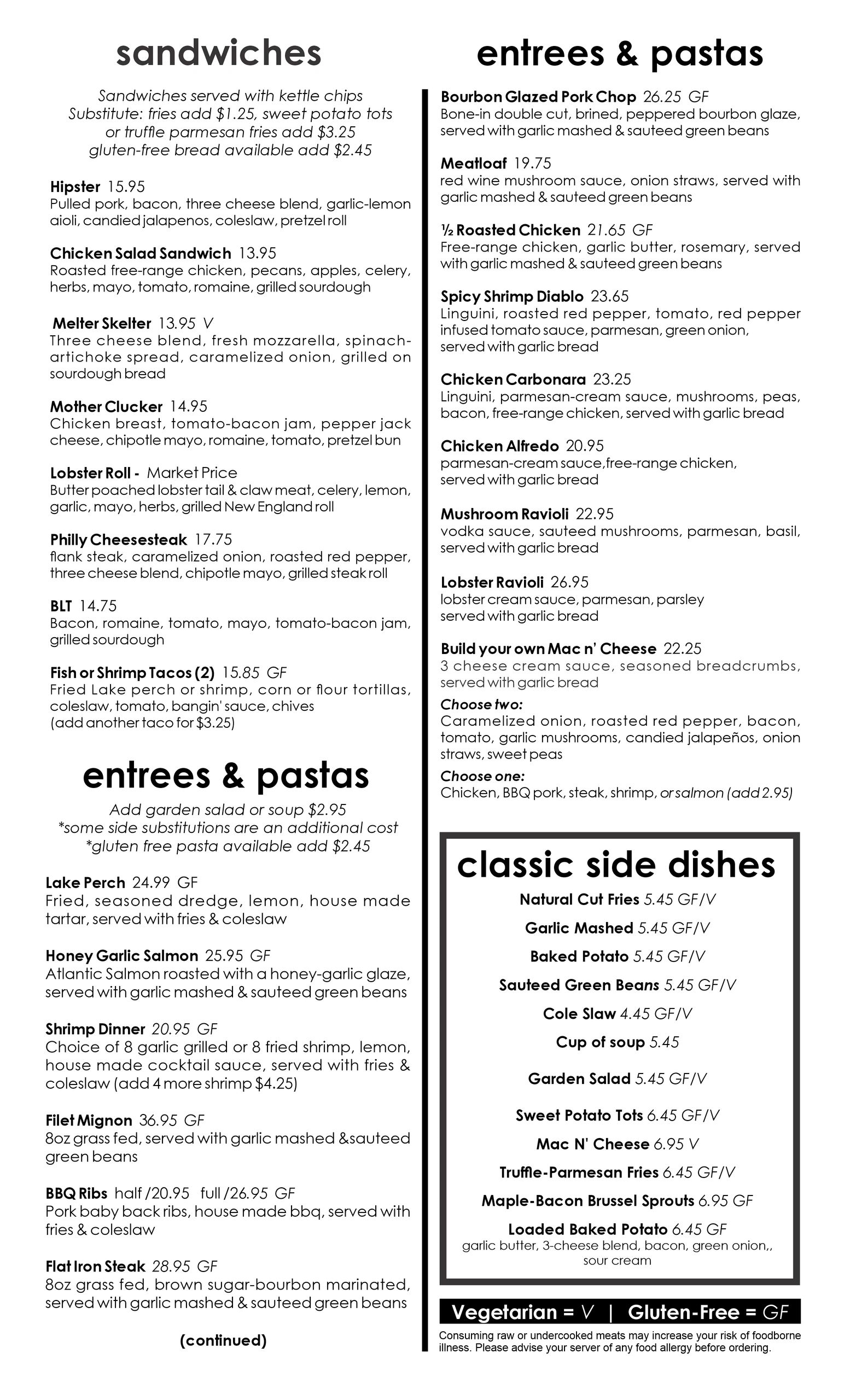 sandwiches

Sandwiches served with kettle chips
Substitute: fries add $1.25, sweet potato tots or truffle parmesan fries add $3.25
gluten-free bread available add $2.45

Hipster 15.95
Pulled pork, bacon, three cheese blend, garlic-lemon aioli, candied jalapenos, coleslaw, pretzel roll

Chicken Salad Sandwich 13.95
Roasted free-range chicken, pecans, apples, celery, herbs, mayo, tomato, romaine, grilled sourdough

Melter Skelter 13.95 V
Three cheese blend, fresh mozzarella, spinach-artichoke spread, caramelized onion, grilled on sourdough bread

Mother Clucker 14.95
Chicken breast, tomato-bacon jam, pepper jack cheese, chipotle mayo, romaine, tomato, pretzel bun

Lobster Roll - Market Price
Butter poached lobster tail & claw meat, celery, lemon, garlic, mayo, herbs, grilled New England roll

Philly Cheesesteak 17.75
flank steak, caramelized onion, roasted red pepper, three cheese blend, chipotle mayo, grilled steak roll

BLT 14.75
Bacon, romaine, tomato, mayo, tomato-bacon jam, grilled sourdough

Fish or Shrimp Tacos (2) 15.85 GF
Fried Lake perch or shrimp, corn or flour tortillas, coleslaw, tomato, bangin' sauce, chives
(add another taco for $3.25)

entrees & pastas

Add garden salad or soup $2.95
*some side substitutions are an additional cost
*gluten free pasta available add $2.45

Lake Perch 24.99 GF
Fried, seasoned dredge, lemon, house made tartar, served with fries & coleslaw

Honey Garlic Salmon 25.95 GF
Atlantic Salmon roasted with a honey-garlic glaze, served with garlic mashed & sauteed green beans

Shrimp Dinner 20.95 GF
Choice of 8 garlic grilled or 8 fried shrimp, lemon, house made cocktail sauce, served with fries & coleslaw (add 4 more shrimp $4.25)

Filet Mignon 36.95 GF
8oz grass fed, served with garlic mashed &sauteed green beans

BBQ Ribs half /20.95 full /26.95 GF
Pork baby back ribs, house made bbq, served with fries & coleslaw

Flat Iron Steak 28.95 GF
8oz grass fed, brown sugar-bourbon marinated, served with garlic mashed & sauteed green beans

(continued)

entrees & pastas

Bourbon Glazed Pork Chop 26.25 GF
Bone-in double cut, brined, peppered bourbon glaze, served with garlic mashed & sauteed green beans

Meatloaf 19.75
red wine mushroom sauce, onion straws, served with garlic mashed & sauteed green beans

½ Roasted Chicken 21.65 GF
Free-range chicken, garlic butter, rosemary, served with garlic mashed & sauteed green beans

Spicy Shrimp Diablo 23.65
Linguini, roasted red pepper, tomato, red pepper infused tomato sauce, parmesan, green onion, served with garlic bread

Chicken Carbonara 23.25
Linguini, parmesan-cream sauce, mushrooms, peas, bacon, free-range chicken, served with garlic bread

Chicken Alfredo 20.95
parmesan-cream sauce,free-range chicken, served with garlic bread

Mushroom Ravioli 22.95
vodka sauce, sauteed mushrooms, parmesan, basil, served with garlic bread

Lobster Ravioli 26.95
lobster cream sauce, parmesan, parsley served with garlic bread

Build your own Mac n' Cheese 22.25
3 cheese cream sauce, seasoned breadcrumbs, served with garlic bread
Choose two:
Caramelized onion, roasted red pepper, bacon, tomato, garlic mushrooms, candied jalapeños, onion straws, sweet peas
Choose one:
Chicken, BBQ pork, steak, shrimp, or salmon (add 2.95)

classic side dishes
Natural Cut Fries 5.45 GF/V
Garlic Mashed 5.45 GF/V
Baked Potato 5.45 GF/V
Sauteed Green Beans 5.45 GF/V
Cole Slaw 4.45 GF/V
Cup of soup 5.45
Garden Salad 5.45 GF/V
Sweet Potato Tots 6.45 GF/V
Mac N' Cheese 6.95 V
Truffle-Parmesan Fries 6.45 GF/V
Maple-Bacon Brussel Sprouts 6.95 GF
Loaded Baked Potato 6.45 GF
garlic butter, 3-cheese blend, bacon, green onion,, sour cream

Vegetarian = V | Gluten-Free = GF

Consuming raw or undercooked meats may increase your risk of foodborne illness. Please advise your server of any food allergy before ordering.